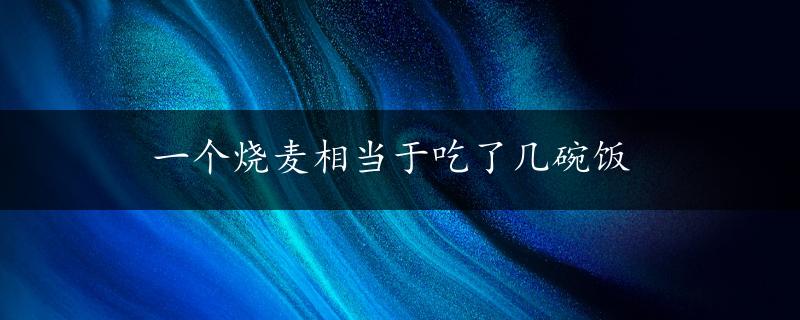 一个烧麦相当于吃了几碗饭